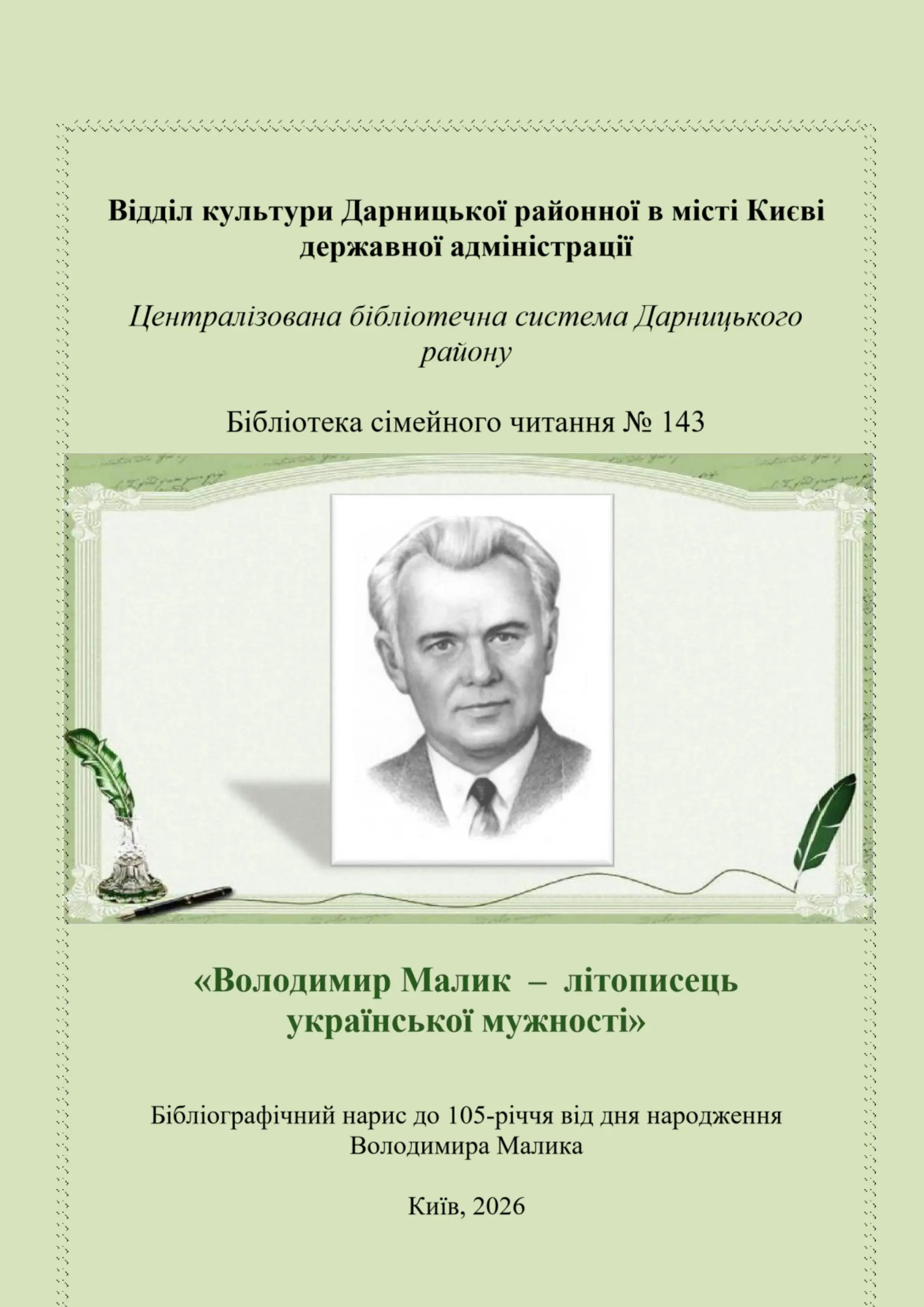 Відділ культури Дарницької районної в місті Києві державної адміністрації

Централізована бібліотечна система Дарницького району

Бібліотека сімейного читання № 143

«Володимир Малик – літописець української мужності»

Бібліографічний нарис до 105-річчя від дня народження Володимира Малика

Київ, 2026